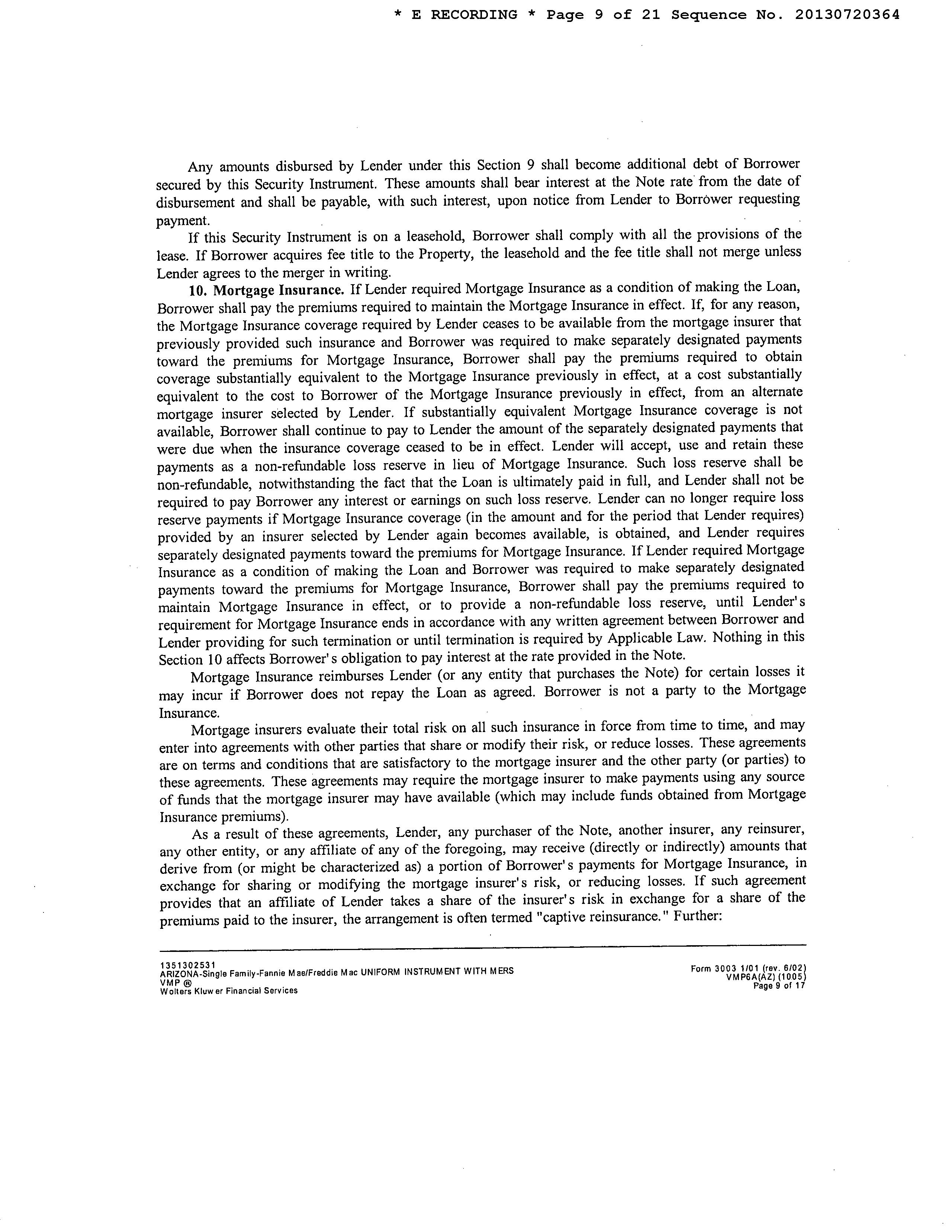 * E RECORDING * Page 9 of 21 Sequence No. 20130720364

Any amounts disbursed by Lender under this Section 9 shall become additional debt of Borrower secured by this Security Instrument. These amounts shall bear interest at the Note rate from the date of disbursement and shall be payable, with such interest, upon notice from Lender to Borrower requesting payment.

If this Security Instrument is on a leasehold, Borrower shall comply with all the provisions of the lease. If Borrower acquires fee title to the Property, the leasehold and the fee title shall not merge unless Lender agrees to the merger in writing.

10. Mortgage Insurance. If Lender required Mortgage Insurance as a condition of making the Loan, Borrower shall pay the premiums required to maintain the Mortgage Insurance in effect. If, for any reason, the Mortgage Insurance coverage required by Lender ceases to be available from the mortgage insurer that previously provided such insurance and Borrower was required to make separately designated payments toward the premiums for Mortgage Insurance, Borrower shall pay the premiums required to obtain coverage substantially equivalent to the Mortgage Insurance previously in effect, at a cost substantially equivalent to the cost to Borrower of the Mortgage Insurance previously in effect, from an alternate mortgage insurer selected by Lender. If substantially equivalent Mortgage Insurance coverage is not available, Borrower shall continue to pay to Lender the amount of the separately designated payments that were due when the insurance coverage ceased to be in effect. Lender will accept, use and retain these payments as a non-refundable loss reserve in lieu of Mortgage Insurance. Such loss reserve shall be non-refundable, notwithstanding the fact that the Loan is ultimately paid in full, and Lender shall not be required to pay Borrower any interest or earnings on such loss reserve. Lender can no longer require loss reserve payments if Mortgage Insurance coverage (in the amount and for the period that Lender requires) provided by an insurer selected by Lender again becomes available, is obtained, and Lender requires separately designated payments toward the premiums for Mortgage Insurance. If Lender required Mortgage Insurance as a condition of making the Loan and Borrower was required to make separately designated payments toward the premiums for Mortgage Insurance, Borrower shall pay the premiums required to maintain Mortgage Insurance in effect, or to provide a non-refundable loss reserve, until Lender's requirement for Mortgage Insurance ends in accordance with any written agreement between Borrower and Lender providing for such termination or until termination is required by Applicable Law. Nothing in this Section 10 affects Borrower's obligation to pay interest at the rate provided in the Note.

Mortgage Insurance reimburses Lender (or any entity that purchases the Note) for certain losses it may incur if Borrower does not repay the Loan as agreed. Borrower is not a party to the Mortgage Insurance.

Mortgage insurers evaluate their total risk on all such insurance in force from time to time, and may enter into agreements with other parties that share or modify their risk, or reduce losses. These agreements are on terms and conditions that are satisfactory to the mortgage insurer and the other party (or parties) to these agreements. These agreements may require the mortgage insurer to make payments using any source of funds that the mortgage insurer may have available (which may include funds obtained from Mortgage Insurance premiums).

As a result of these agreements, Lender, any purchaser of the Note, another insurer, any reinsurer, any other entity, or any affiliate of any of the foregoing, may receive (directly or indirectly) amounts that derive from (or might be characterized as) a portion of Borrower's payments for Mortgage Insurance, in exchange for sharing or modifying the mortgage insurer's risk, or reducing losses. If such agreement provides that an affiliate of Lender takes a share of the insurer's risk in exchange for a share of the premiums paid to the insurer, the arrangement is often termed "captive reinsurance." Further:

1351302531
ARIZONA-Single Family-Fannie Mae/Freddie Mac UNIFORM INSTRUMENT WITH MERS
VMP ®
Wolters Kluwer Financial Services

Form 3003 1/01 (rev. 6/02)
VMP6A(AZ) (1005)
Page 9 of 17